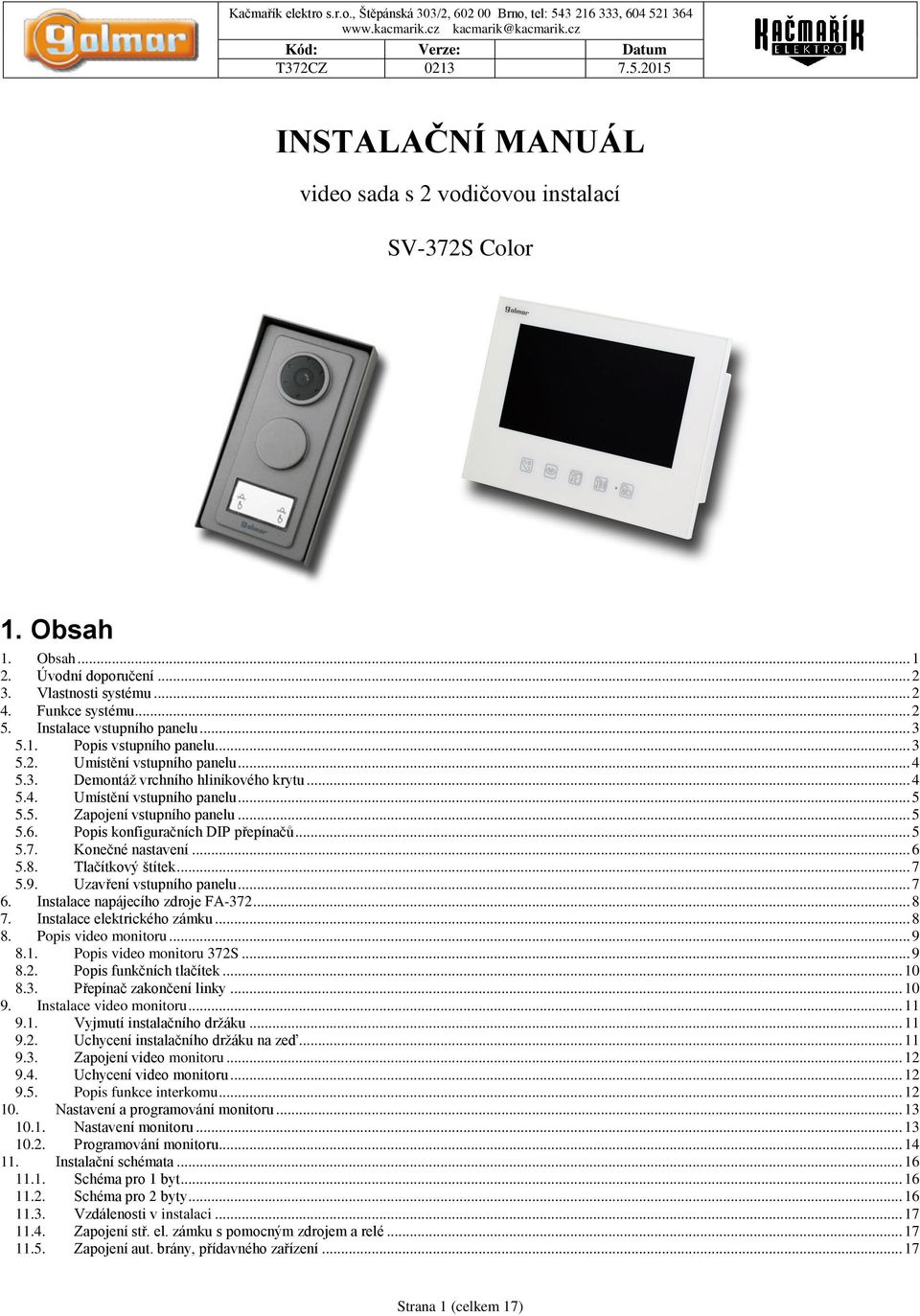 golmar

Kačmařík elektro s.r.o., Štěpánská 303/2, 602 00 Brno, tel: 543 216 333, 604 521 364
www.kacmarik.cz kacmarik@kacmarik.cz

| Kód: | Verze: | Datum |
|---|---|---|
| T372CZ | 0213 | 7.5.2015 |

KAČMAŘÍK ELEKTRO

INSTALAČNÍ MANUÁL

video sada s 2 vodičovou instalací

SV-372S Color

golmar

golmar

1. Obsah

1. Obsah ... 1
2. Úvodní doporučení ... 2
3. Vlastnosti systému ... 2
4. Funkce systému ... 2
5. Instalace vstupního panelu ... 3
5.1. Popis vstupního panelu ... 3
5.2. Umístění vstupního panelu ... 4
5.3. Demontáž vrchního hliníkového krytu ... 4
5.4. Umístění vstupního panelu ... 5
5.5. Zapojení vstupního panelu ... 5
5.6. Popis konfiguračních DIP přepínačů ... 5
5.7. Konečné nastavení ... 6
5.8. Tlačítkový štítek ... 7
5.9. Uzavření vstupního panelu ... 7
6. Instalace napájecího zdroje FA-372 ... 8
7. Instalace elektrického zámku ... 8
8. Popis video monitoru ... 9
8.1. Popis video monitoru 372S ... 9
8.2. Popis funkčních tlačítek ... 10
8.3. Přepínač zakončení linky ... 10
9. Instalace video monitoru ... 11
9.1. Vyjmutí instalačního držáku ... 11
9.2. Uchycení instalačního držáku na zeď ... 11
9.3. Zapojení video monitoru ... 12
9.4. Uchycení video monitoru ... 12
9.5. Popis funkce interkomu ... 12
10. Nastavení a programování monitoru ... 13
10.1. Nastavení monitoru ... 13
10.2. Programování monitoru ... 14
11. Instalační schémata ... 16
11.1. Schéma pro 1 byt ... 16
11.2. Schéma pro 2 byty ... 16
11.3. Vzdálenosti v instalaci ... 17
11.4. Zapojení stř. el. zámku s pomocným zdrojem a relé ... 17
11.5. Zapojení aut. brány, přídavného zařízení ... 17

Strana 1 (celkem 17)